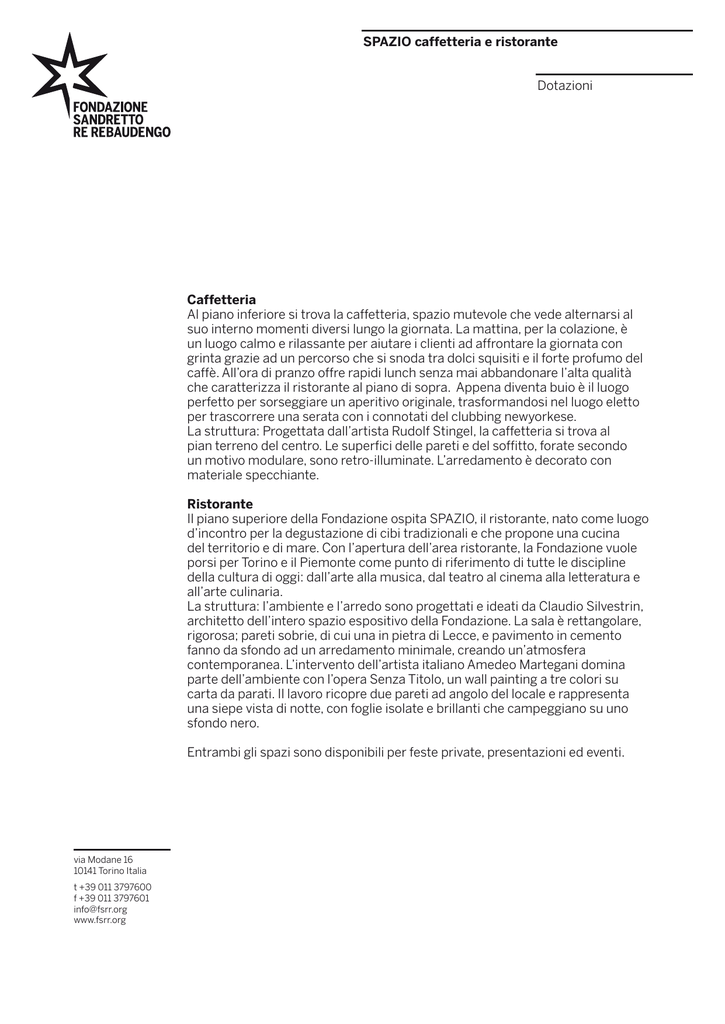 FONDAZIONE
SANDRETTO
RE REBAUDENGO

SPAZIO caffetteria e ristorante

Dotazioni

Caffetteria
Al piano inferiore si trova la caffetteria, spazio mutevole che vede alternarsi al suo interno momenti diversi lungo la giornata. La mattina, per la colazione, è un luogo calmo e rilassante per aiutare i clienti ad affrontare la giornata con grinta grazie ad un percorso che si snoda tra dolci squisiti e il forte profumo del caffè. All'ora di pranzo offre rapidi lunch senza mai abbandonare l'alta qualità che caratterizza il ristorante al piano di sopra. Appena diventa buio è il luogo perfetto per sorseggiare un aperitivo originale, trasformandosi nel luogo eletto per trascorrere una serata con i connotati del clubbing newyorkese.
La struttura: Progettata dall'artista Rudolf Stingel, la caffetteria si trova al pian terreno del centro. Le superfici delle pareti e del soffitto, forate secondo un motivo modulare, sono retro-illuminate. L'arredamento è decorato con materiale specchiante.

Ristorante
Il piano superiore della Fondazione ospita SPAZIO, il ristorante, nato come luogo d'incontro per la degustazione di cibi tradizionali e che propone una cucina del territorio e di mare. Con l'apertura dell'area ristorante, la Fondazione vuole porsi per Torino e il Piemonte come punto di riferimento di tutte le discipline della cultura di oggi: dall'arte alla musica, dal teatro al cinema alla letteratura e all'arte culinaria.
La struttura: l'ambiente e l'arredo sono progettati e ideati da Claudio Silvestrin, architetto dell'intero spazio espositivo della Fondazione. La sala è rettangolare, rigorosa; pareti sobrie, di cui una in pietra di Lecce, e pavimento in cemento fanno da sfondo ad un arredamento minimale, creando un'atmosfera contemporanea. L'intervento dell'artista italiano Amedeo Martegani domina parte dell'ambiente con l'opera Senza Titolo, un wall painting a tre colori su carta da parati. Il lavoro ricopre due pareti ad angolo del locale e rappresenta una siepe vista di notte, con foglie isolate e brillanti che campeggiano su uno sfondo nero.

Entrambi gli spazi sono disponibili per feste private, presentazioni ed eventi.

via Modane 16
10141 Torino Italia

t +39 011 3797600
f +39 011 3797601
info@fsrr.org
www.fsrr.org